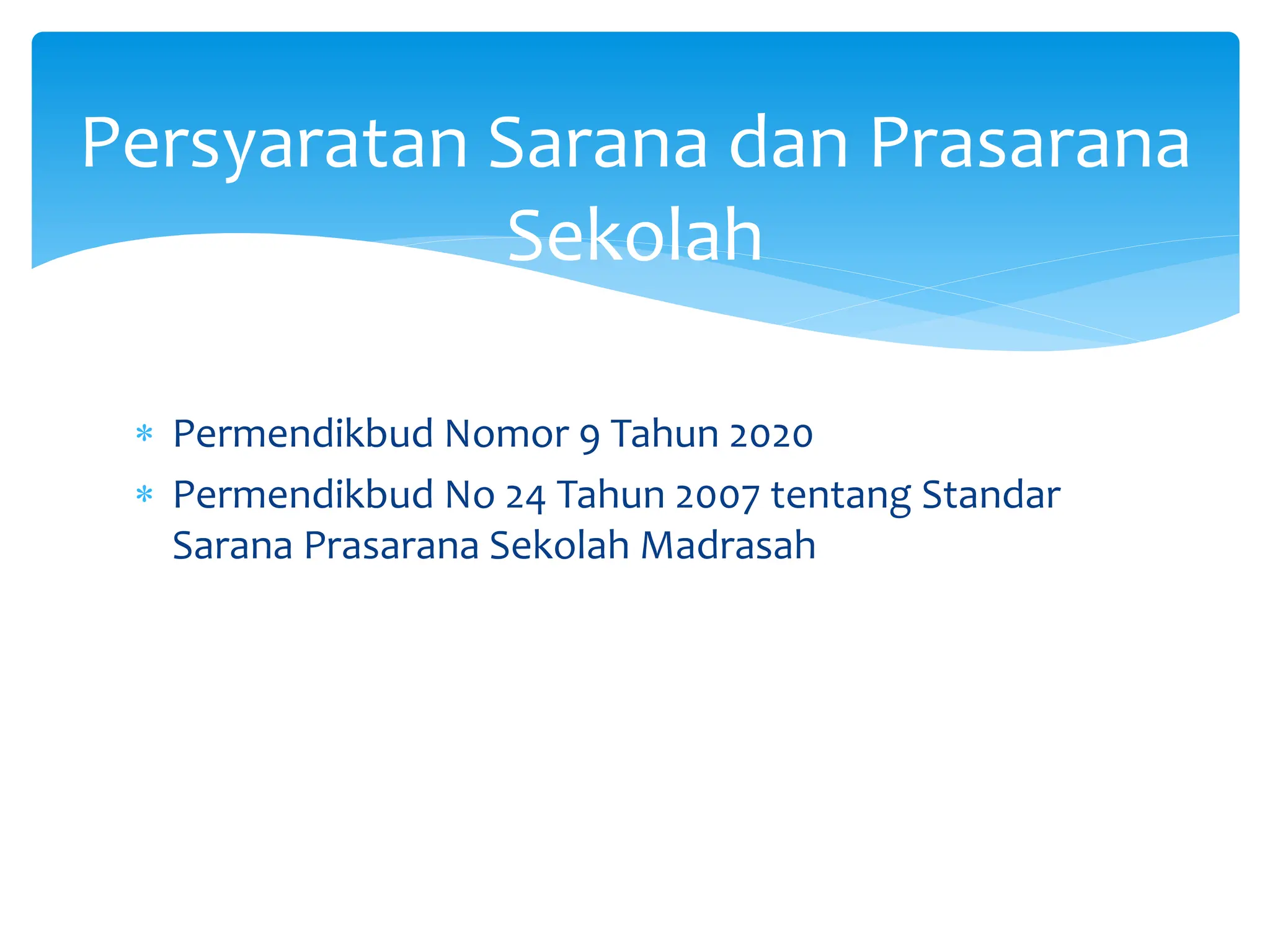 Persyaratan Sarana dan Prasarana Sekolah

* Permendikbud Nomor 9 Tahun 2020
* Permendikbud No 24 Tahun 2007 tentang Standar Sarana Prasarana Sekolah Madrasah